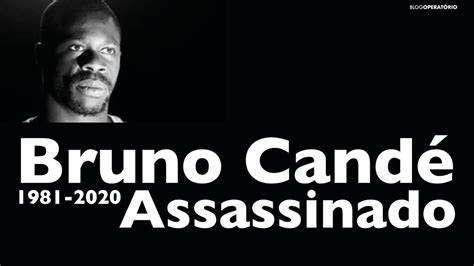 BLOGOPERATÓRIO

Bruno Candé

1981-2020 Assassinado